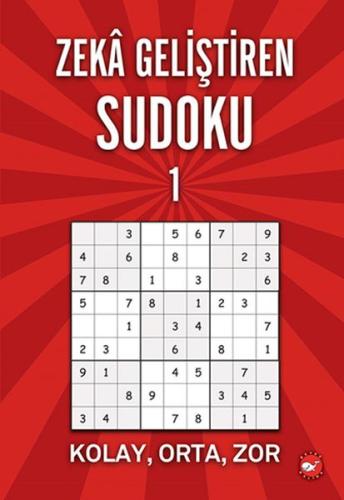 ZEKÂ GELİŞTİREN
SUDOKU
1

|   |   |   |   |   |   |   |   |   |
|---|---|---|---|---|---|---|---|---|
|   |   | 3 |   | 5 | 6 | 7 |   | 9 |
| 4 |   | 6 |   | 8 |   |   | 2 | 3 |
| 7 | 8 |   | 1 |   | 3 |   |   | 6 |
| 5 |   | 7 | 8 |   | 1 | 2 | 3 |   |
|   |   | 1 |   | 3 | 4 |   |   | 7 |
| 2 | 3 |   |   | 6 |   | 8 |   | 1 |
| 9 | 1 |   |   | 4 | 5 |   | 7 |   |
|   |   | 8 | 9 |   |   | 3 | 4 | 5 |
| 3 | 4 |   |   | 7 | 8 |   | 1 |   |

KOLAY, ORTA, ZOR